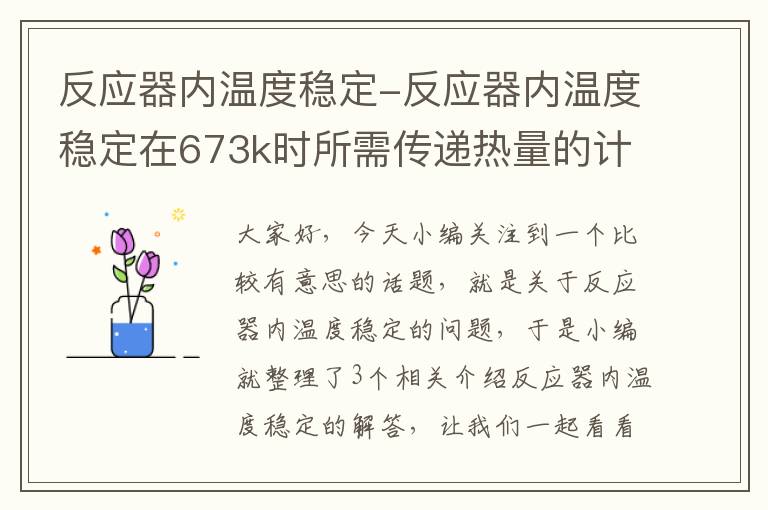 反应器内温度稳定-反应器内温度稳定在673k时所需传递热量的计

大家好，今天小编关注到一个比较有意思的话题，就是关于反应器内温度稳定的问题，于是小编就整理了3个相关介绍反应器内温度稳定的解答，让我们一起看看